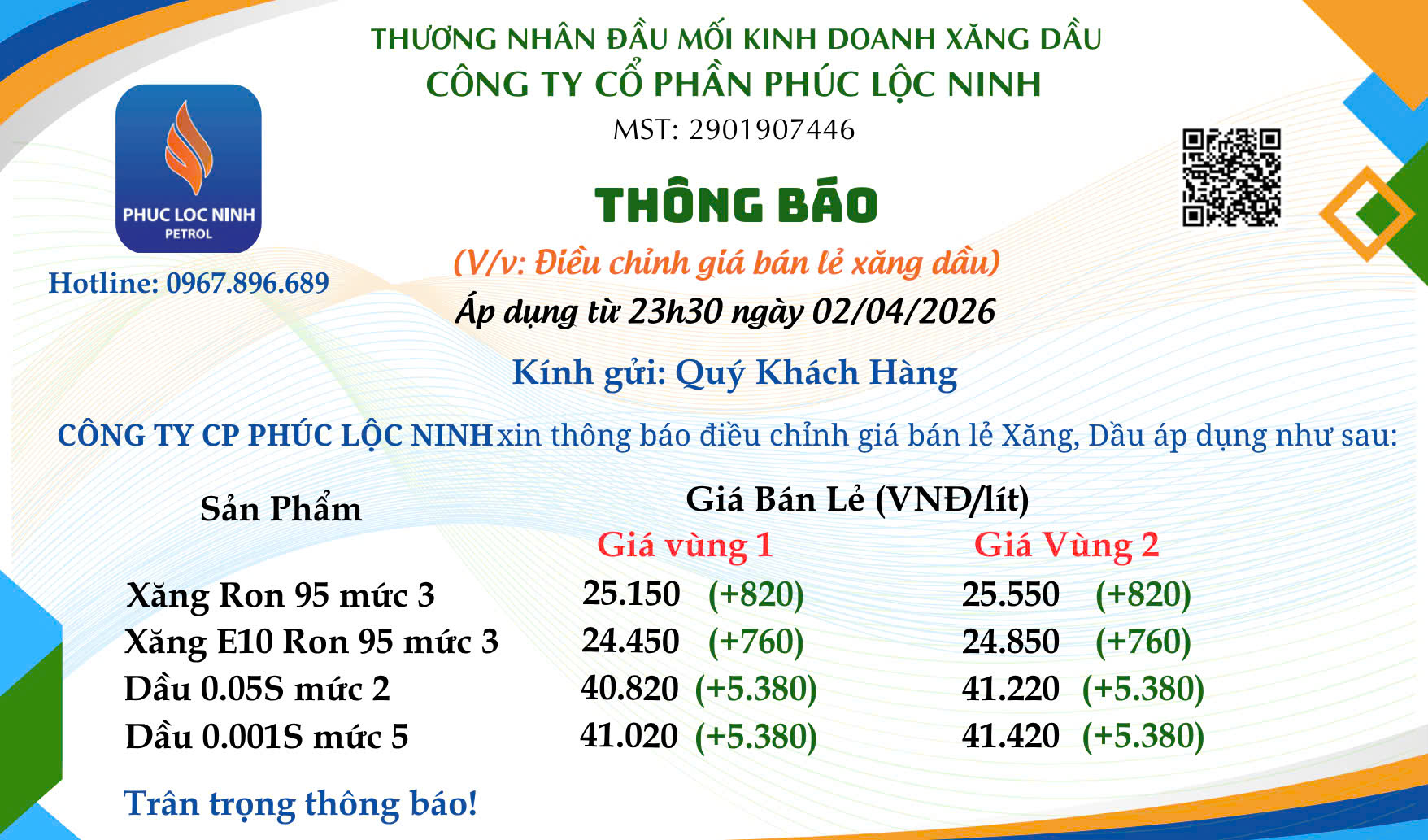 THƯƠNG NHÂN ĐẦU MỐI KINH DOANH XĂNG DẦU
CÔNG TY CỔ PHẦN PHÚC LỘC NINH
MST: 2901907446

PHUC LOC NINH
PETROL

Hotline: 0967.896.689

THÔNG BÁO

(V/v: Điều chỉnh giá bán lẻ xăng dầu)

Áp dụng từ 23h30 ngày 02/04/2026

Kính gửi: Quý Khách Hàng

CÔNG TY CP PHÚC LỘC NINH xin thông báo điều chỉnh giá bán lẻ Xăng, Dầu áp dụng như sau:

| Sản Phẩm | Giá Bán Lẻ (VNĐ/lít) | |
|---|---|---|
| | Giá vùng 1 | Giá Vùng 2 |
| Xăng Ron 95 mức 3 | 25.150 (+820) | 25.550 (+820) |
| Xăng E10 Ron 95 mức 3 | 24.450 (+760) | 24.850 (+760) |
| Dầu 0.05S mức 2 | 40.820 (+5.380) | 41.220 (+5.380) |
| Dầu 0.001S mức 5 | 41.020 (+5.380) | 41.420 (+5.380) |

Trân trọng thông báo!